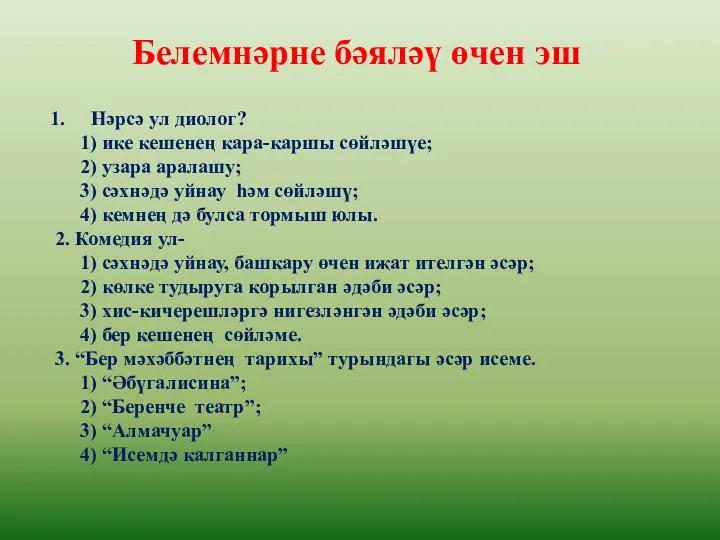 Белемнәрне бәяләү өчен эш

1. Нәрсә ул диолог?
1) ике кешенең кара-каршы сөйләшүе;
2) узара аралашу;
3) сәхнәдә уйнау һәм сөйләшү;
4) кемнең дә булса тормыш юлы.

2. Комедия ул-
1) сәхнәдә уйнау, башкару өчен иҗат ителгән әсәр;
2) көлке тудыруга корылган әдәби әсәр;
3) хис-кичерешләргә нигезләнгән әдәби әсәр;
4) бер кешенең сөйләме.

3. “Бер мәхәббәтнең тарихы” турындагы әсәр исеме.
1) “Әбүгалисина”;
2) “Беренче театр”;
3) “Алмачуар”
4) “Исемдә калганнар”